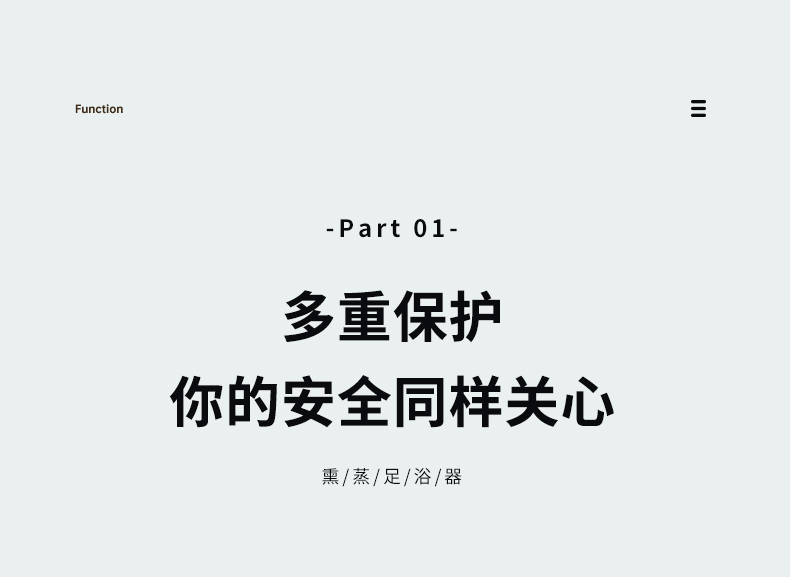 Function

-Part 01-

多重保护
你的安全同样关心

熏/蒸/足/浴/器